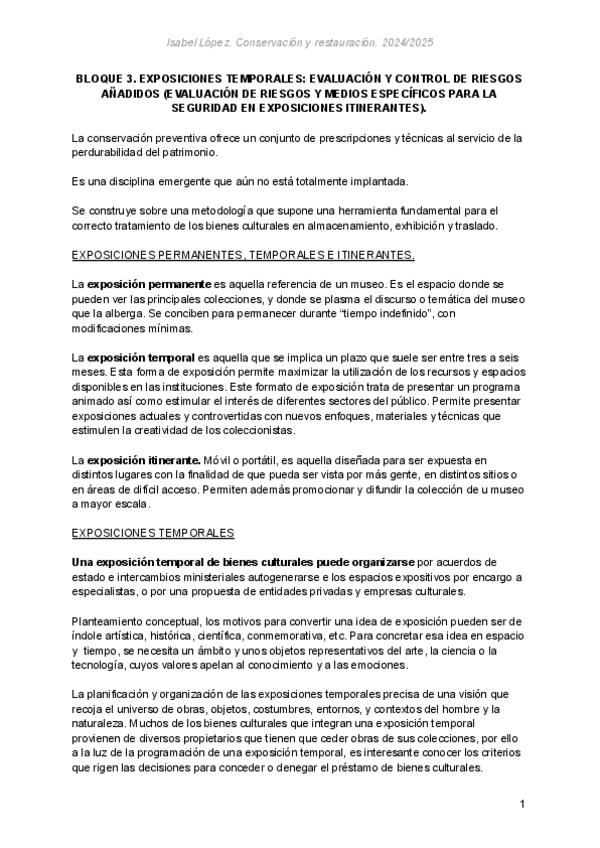 Isabel López. Conservación y restauración. 2024/2025

BLOQUE 3. EXPOSICIONES TEMPORALES: EVALUACIÓN Y CONTROL DE RIESGOS AÑADIDOS (EVALUACIÓN DE RIESGOS Y MEDIOS ESPECÍFICOS PARA LA SEGURIDAD EN EXPOSICIONES ITINERANTES).

La conservación preventiva ofrece un conjunto de prescripciones y técnicas al servicio de la perdurabilidad del patrimonio.

Es una disciplina emergente que aún no está totalmente implantada.

Se construye sobre una metodología que supone una herramienta fundamental para el correcto tratamiento de los bienes culturales en almacenamiento, exhibición y traslado.

EXPOSICIONES PERMANENTES, TEMPORALES E ITINERANTES.

La exposición permanente es aquella referencia de un museo. Es el espacio donde se pueden ver las principales colecciones, y donde se plasma el discurso o temática del museo que la alberga. Se conciben para permanecer durante “tiempo indefinido”, con modificaciones mínimas.

La exposición temporal es aquella que se implica un plazo que suele ser entre tres a seis meses. Esta forma de exposición permite maximizar la utilización de los recursos y espacios disponibles en las instituciones. Este formato de exposición trata de presentar un programa animado así como estimular el interés de diferentes sectores del público. Permite presentar exposiciones actuales y controvertidas con nuevos enfoques, materiales y técnicas que estimulen la creatividad de los coleccionistas.

La exposición itinerante. Móvil o portátil, es aquella diseñada para ser expuesta en distintos lugares con la finalidad de que pueda ser vista por más gente, en distintos sitios o en áreas de difícil acceso. Permiten además promocionar y difundir la colección de u museo a mayor escala.

EXPOSICIONES TEMPORALES

Una exposición temporal de bienes culturales puede organizarse por acuerdos de estado e intercambios ministeriales autogenerarse e los espacios expositivos por encargo a especialistas, o por una propuesta de entidades privadas y empresas culturales.

Planteamiento conceptual, los motivos para convertir una idea de exposición pueden ser de índole artística, histórica, científica, conmemorativa, etc. Para concretar esa idea en espacio y tiempo, se necesita un ámbito y unos objetos representativos del arte, la ciencia o la tecnología, cuyos valores apelan al conocimiento y a las emociones.

La planificación y organización de las exposiciones temporales precisa de una visión que recoja el universo de obras, objetos, costumbres, entornos, y contextos del hombre y la naturaleza. Muchos de los bienes culturales que integran una exposición temporal provienen de diversos propietarios que tienen que ceder obras de sus colecciones, por ello a la luz de la programación de una exposición temporal, es interesante conocer los criterios que rigen las decisiones para conceder o denegar el préstamo de bienes culturales.

1